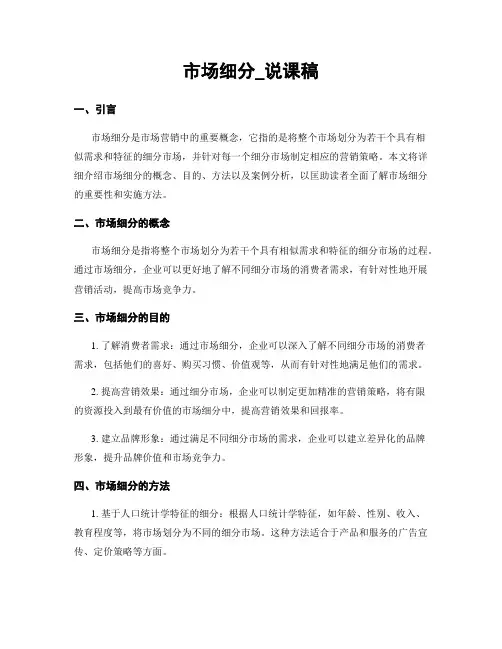 市场细分_说课稿

一、引言

市场细分是市场营销中的重要概念，它指的是将整个市场划分为若干个具有相似需求和特征的细分市场，并针对每一个细分市场制定相应的营销策略。本文将详细介绍市场细分的概念、目的、方法以及案例分析，以匡助读者全面了解市场细分的重要性和实施方法。

二、市场细分的概念

市场细分是指将整个市场划分为若干个具有相似需求和特征的细分市场的过程。通过市场细分，企业可以更好地了解不同细分市场的消费者需求，有针对性地开展营销活动，提高市场竞争力。

三、市场细分的目的

1. 了解消费者需求：通过市场细分，企业可以深入了解不同细分市场的消费者需求，包括他们的喜好、购买习惯、价值观等，从而有针对性地满足他们的需求。

2. 提高营销效果：通过细分市场，企业可以制定更加精准的营销策略，将有限的资源投入到最有价值的市场细分中，提高营销效果和回报率。

3. 建立品牌形象：通过满足不同细分市场的需求，企业可以建立差异化的品牌形象，提升品牌价值和市场竞争力。

四、市场细分的方法

1. 基于人口统计学特征的细分：根据人口统计学特征，如年龄、性别、收入、教育程度等，将市场划分为不同的细分市场。这种方法适合于产品和服务的广告宣传、定价策略等方面。